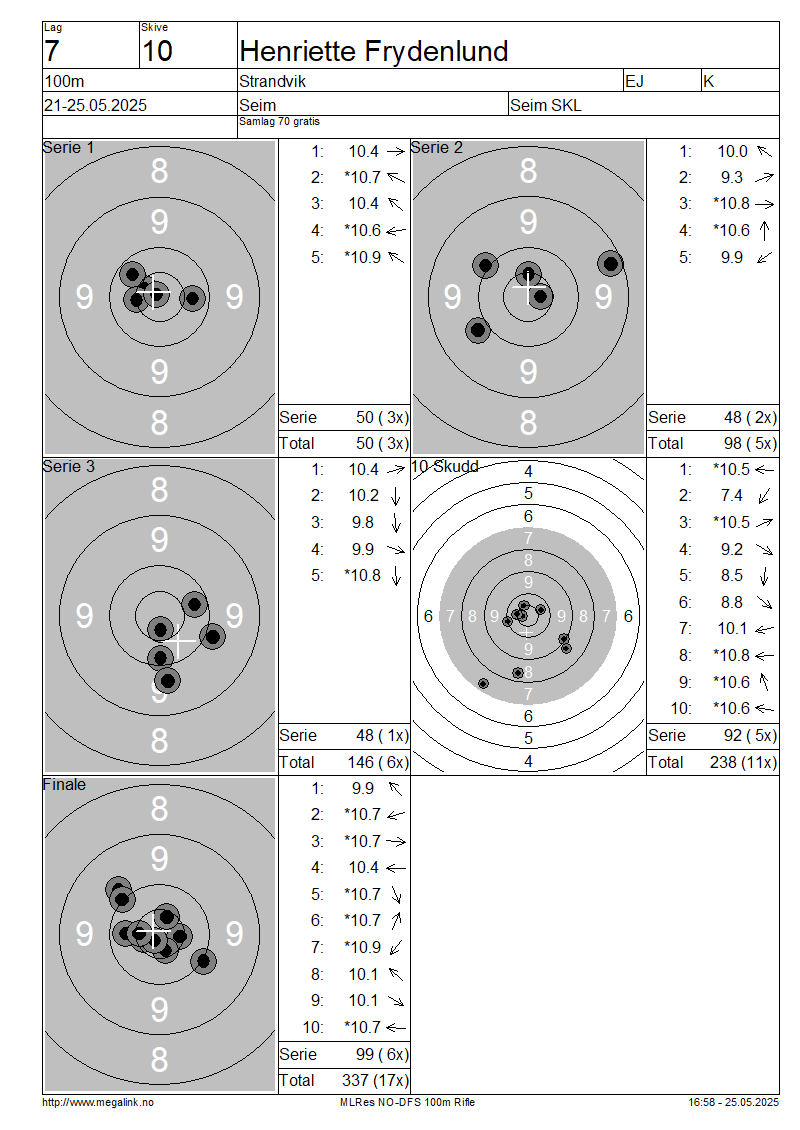 Lag
7

Skive
10

Henriette Frydenlund

100m
Strandvik
EJ
K

21-25.05.2025
Seim
Seim SKL

Samlag 70 gratis

Serie 1
8
9
9
9
9
8

1: 10.4 →
2: *10.7 ↖
3: 10.4 ↖
4: *10.6 ←
5: *10.9 ↖

Serie 50 ( 3x)
Total 50 ( 3x)

Serie 2
8
9
9
9
9
8

1: 10.0 ↖
2: 9.3 ↗
3: *10.8 →
4: *10.6 ↑
5: 9.9 ↙

Serie 48 ( 2x)
Total 98 ( 5x)

Serie 3
8
9
9
9
9
8

1: 10.4 →
2: 10.2 ↓
3: 9.8 ↓
4: 9.9 ↘
5: *10.8 ↓

Serie 48 ( 1x)
Total 146 ( 6x)

10 Skudd
4
5
6
7
8
9
6 7 8 9 9 8 7 6
9
8
7
6
5
4

1: *10.5 ←
2: 7.4 ↙
3: *10.5 ↗
4: 9.2 ↘
5: 8.5 ↓
6: 8.8 ↘
7: 10.1 ←
8: *10.8 ←
9: *10.6 ↑
10: *10.6 ←

Serie 92 ( 5x)
Total 238 (11x)

Finale
8
9
9
9
9
8

1: 9.9 ↖
2: *10.7 ←
3: *10.7 →
4: 10.4 ←
5: *10.7 ↘
6: *10.7 ↗
7: *10.9 ↙
8: 10.1 ↖
9: 10.1 ↘
10: *10.7 ←

Serie 99 ( 6x)
Total 337 (17x)

http://www.megalink.no
MLRes NO-DFS 100m Rifle
16:58 - 25.05.2025